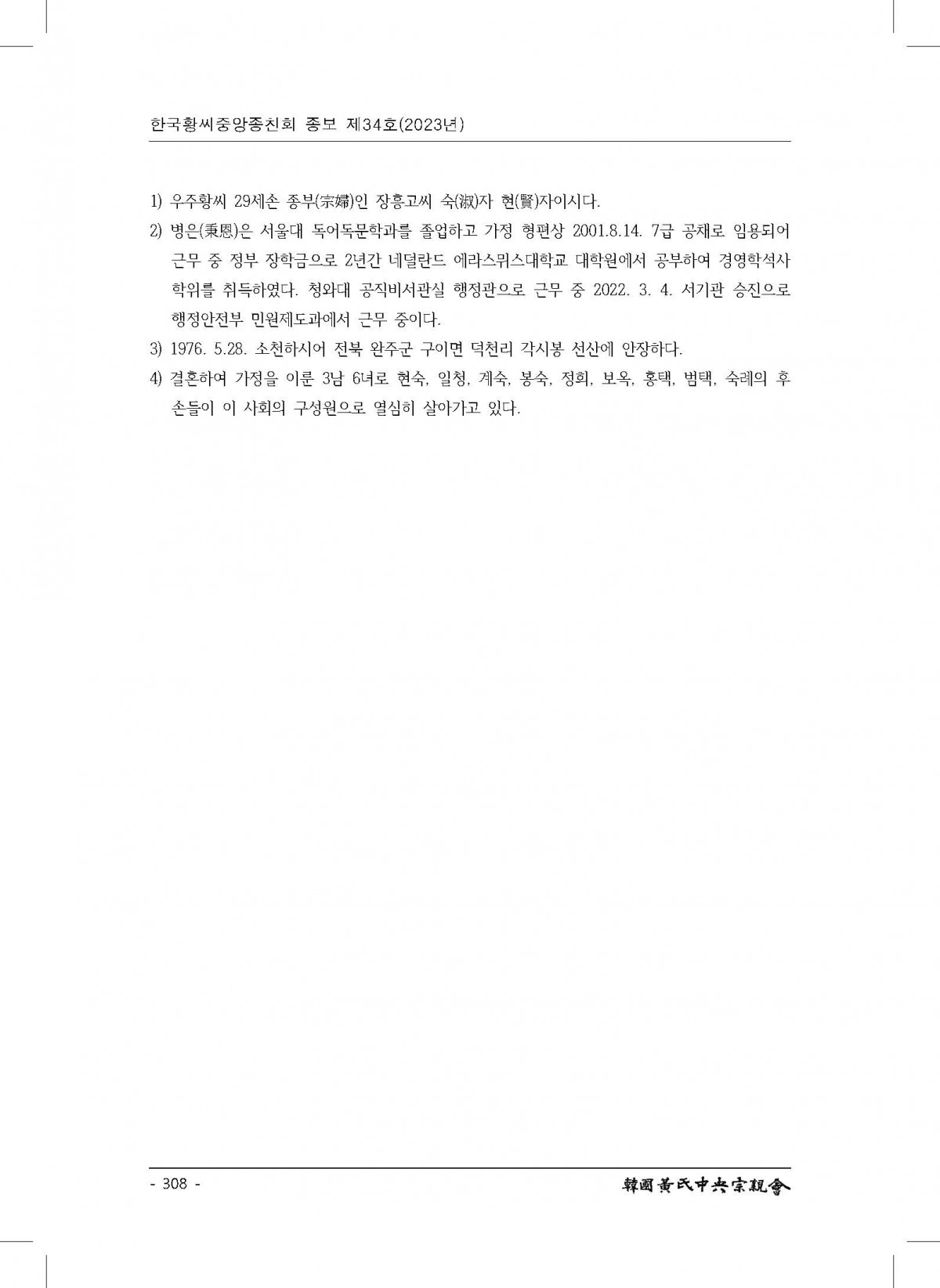 한국황씨중앙종친회 종보 제34호(2023년)

1) 우주황씨 29세손 종부(宗婦)인 장흥고씨 숙(淑)자 현(賢)자이시다.

2) 병은(秉恩)은 서울대 독어독문학과를 졸업하고 가정 형편상 2001.8.14. 7급 공채로 임용되어 근무 중 정부 장학금으로 2년간 네덜란드 에라스뮈스대학교 대학원에서 공부하여 경영학석사 학위를 취득하였다. 청와대 공직비서관실 행정관으로 근무 중 2022. 3. 4. 서기관 승진으로 행정안전부 민원제도과에서 근무 중이다.

3) 1976. 5.28. 소천하시어 전북 완주군 구이면 덕천리 각시봉 선산에 안장하다.

4) 결혼하여 가정을 이룬 3남 6녀로 현숙, 일청, 계숙, 봉숙, 정희, 보옥, 홍택, 범택, 숙례의 후손들이 이 사회의 구성원으로 열심히 살아가고 있다.

- 308 -

韓國黃氏中央宗親會